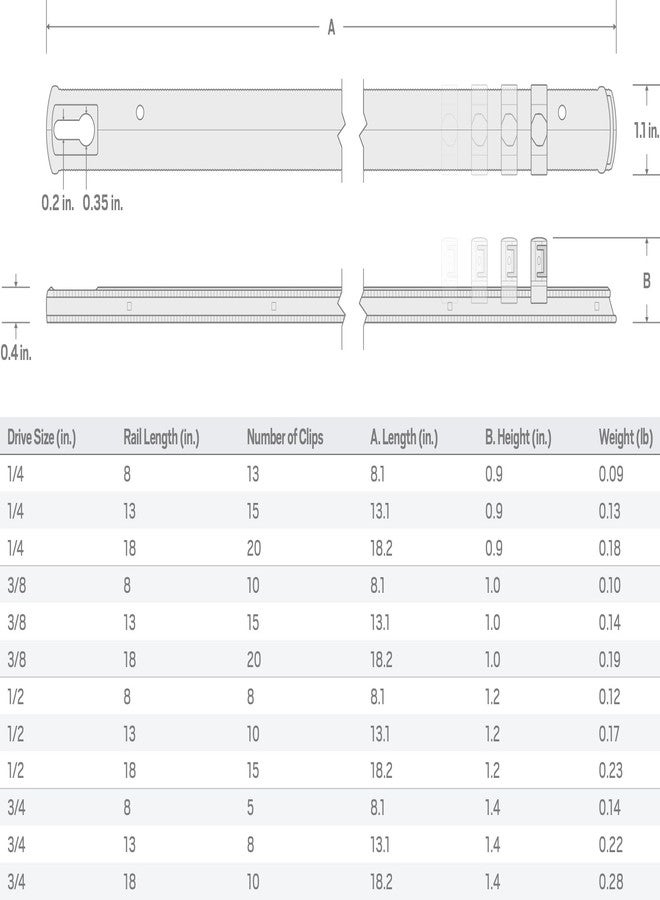 A

1.1 in.

0.2 in.  0.35 in.

B

0.4 in.

| Drive Size (in.) | Rail Length (in.) | Number of Clips | A. Length (in.) | B. Height (in.) | Weight (lb) |
|---|---|---|---|---|---|
| 1/4 | 8 | 13 | 8.1 | 0.9 | 0.09 |
| 1/4 | 13 | 15 | 13.1 | 0.9 | 0.13 |
| 1/4 | 18 | 20 | 18.2 | 0.9 | 0.18 |
| 3/8 | 8 | 10 | 8.1 | 1.0 | 0.10 |
| 3/8 | 13 | 15 | 13.1 | 1.0 | 0.14 |
| 3/8 | 18 | 20 | 18.2 | 1.0 | 0.19 |
| 1/2 | 8 | 8 | 8.1 | 1.2 | 0.12 |
| 1/2 | 13 | 10 | 13.1 | 1.2 | 0.17 |
| 1/2 | 18 | 15 | 18.2 | 1.2 | 0.23 |
| 3/4 | 8 | 5 | 8.1 | 1.4 | 0.14 |
| 3/4 | 13 | 8 | 13.1 | 1.4 | 0.22 |
| 3/4 | 18 | 10 | 18.2 | 1.4 | 0.28 |